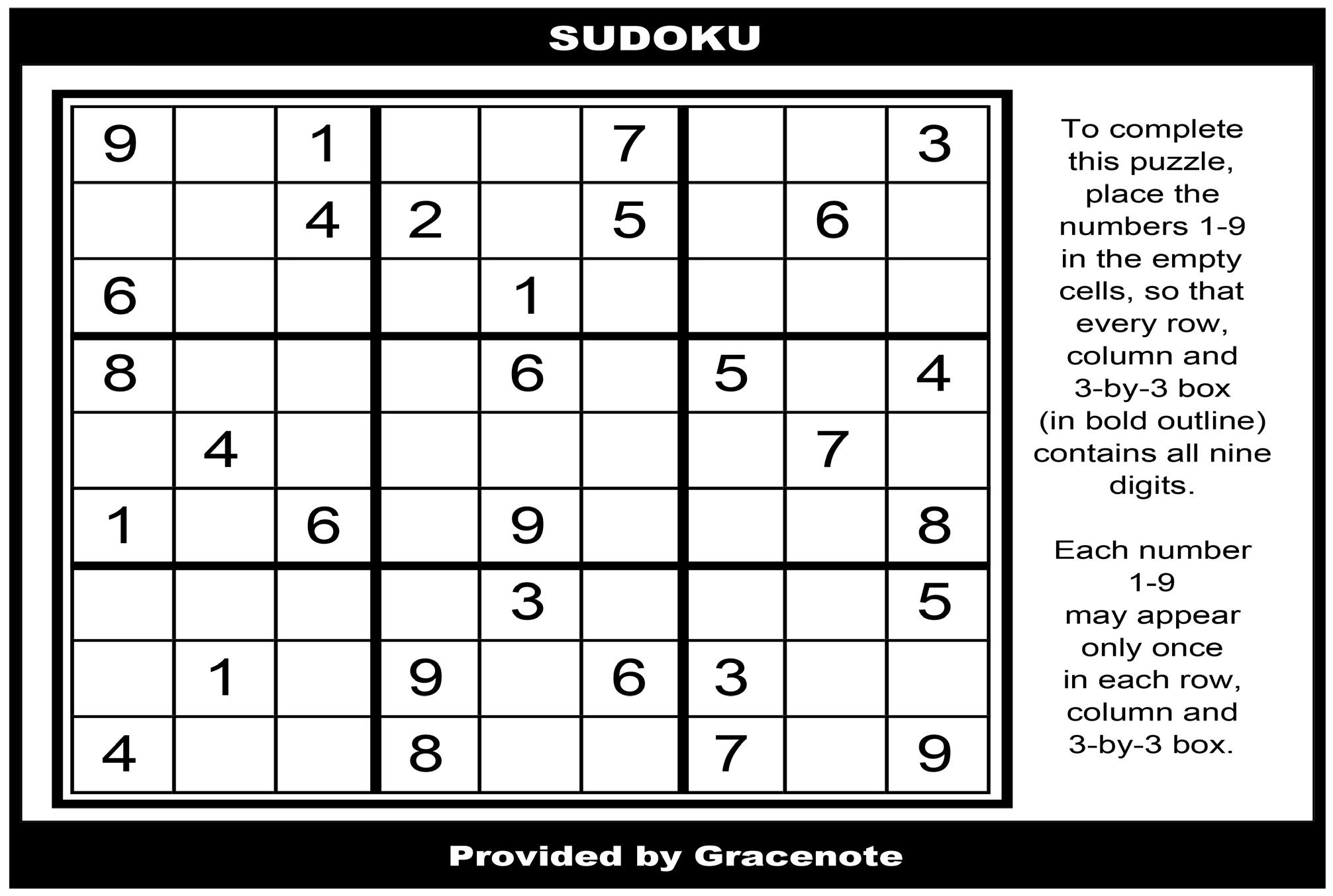 SUDOKU

| 9 |  | 1 |  |  | 7 |  |  | 3 |
|---|---|---|---|---|---|---|---|---|
|  |  | 4 | 2 |  | 5 |  | 6 |  |
| 6 |  |  |  | 1 |  |  |  |  |
| 8 |  |  |  | 6 |  | 5 |  | 4 |
|  | 4 |  |  |  |  |  | 7 |  |
| 1 |  | 6 |  | 9 |  |  |  | 8 |
|  |  |  |  | 3 |  |  |  | 5 |
|  | 1 |  | 9 |  | 6 | 3 |  |  |
| 4 |  |  | 8 |  |  | 7 |  | 9 |

To complete this puzzle, place the numbers 1-9 in the empty cells, so that every row, column and 3-by-3 box (in bold outline) contains all nine digits.

Each number 1-9 may appear only once in each row, column and 3-by-3 box.

Provided by Gracenote